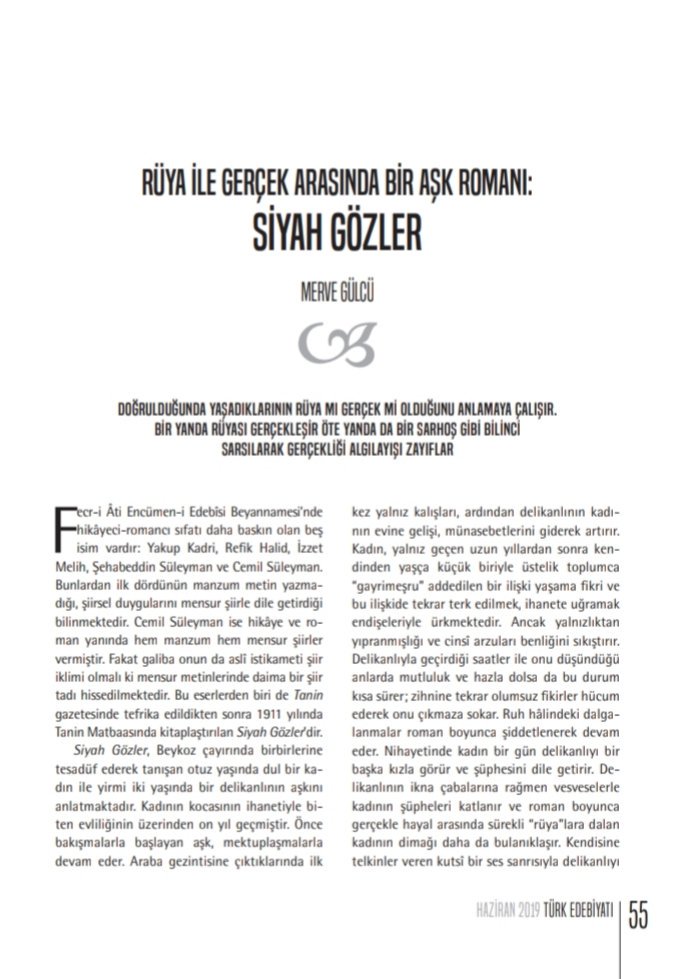 RÜYA İLE GERÇEK ARASINDA BİR AŞK ROMANI:
SİYAH GÖZLER

MERVE GÜLCÜ

DOĞRULDUĞUNDA YAŞADIKLARININ RÜYA MI GERÇEK Mİ OLDUĞUNU ANLAMAYA ÇALIŞIR. BİR YANDA RÜYASI GERÇEKLEŞİR ÖTE YANDA DA BİR SARHOŞ GİBİ BİLİNCİ SARSILARAK GERÇEKLİĞİ ALGILAYIŞI ZAYIFLAR

Fecr-i Âti Encümen-i Edebîsi Beyannamesi'nde hikâyeci-romancı sıfatı daha baskın olan beş isim vardır: Yakup Kadri, Refik Halid, İzzet Melih, Şehabeddin Süleyman ve Cemil Süleyman. Bunlardan ilk dördünün manzum metin yazmadığı, şiirsel duygularını mensur şiirle dile getirdiği bilinmektedir. Cemil Süleyman ise hikâye ve roman yanında hem manzum hem mensur şiirler vermiştir. Fakat galiba onun da aslî istikameti şiir iklimi olmalı ki mensur metinlerinde daima bir şiir tadı hissedilmektedir. Bu eserlerden biri de Tanin gazetesinde tefrika edildikten sonra 1911 yılında Tanin Matbaasında kitaplaştırılan Siyah Gözler'dir.

Siyah Gözler, Beykoz çayırında birbirlerine tesadüf ederek tanışan otuz yaşında dul bir kadın ile yirmi iki yaşında bir delikanlının aşkını anlatmaktadır. Kadının kocasının ihanetiyle biten evliliğinin üzerinden on yıl geçmiştir. Önce bakışmalarla başlayan aşk, mektuplaşmalarla devam eder. Araba gezintisine çıktıklarında ilk kez yalnız kalışları, ardından delikanlının kadının evine gelişi, münasebetlerini giderek artırır. Kadın, yalnız geçen uzun yıllardan sonra kendinden yaşça küçük biriyle üstelik toplumca "gayrimeşru" addedilen bir ilişki yaşama fikri ve bu ilişkide tekrar terk edilmek, ihanete uğramak endişeleriyle ürkmektedir. Ancak yalnızlıktan yıpranmışlığı ve cinsî arzuları benliğini sıkıştırır. Delikanlıyla geçirdiği saatler ile onu düşündüğü anlarda mutluluk ve hazla dolsa da bu durum kısa sürer; zihnine tekrar olumsuz fikirler hücum ederek onu çıkmaza sokar. Ruh hâlindeki dalgalanmalar roman boyunca şiddetlenerek devam eder. Nihayetinde kadın bir gün delikanlıyı bir başka kızla görür ve şüphesini dile getirir. Delikanlının ikna çabalarına rağmen vesveselerle kadının şüpheleri katlanır ve roman boyunca gerçekle hayal arasında sürekli "rüya"lara dalan kadının dimağı daha da bulanıklaşır. Kendisine telkinler veren kutsî bir ses sanrısıyla delikanlıyı

HAZİRAN 2019 TÜRK EDEBİYATI 55